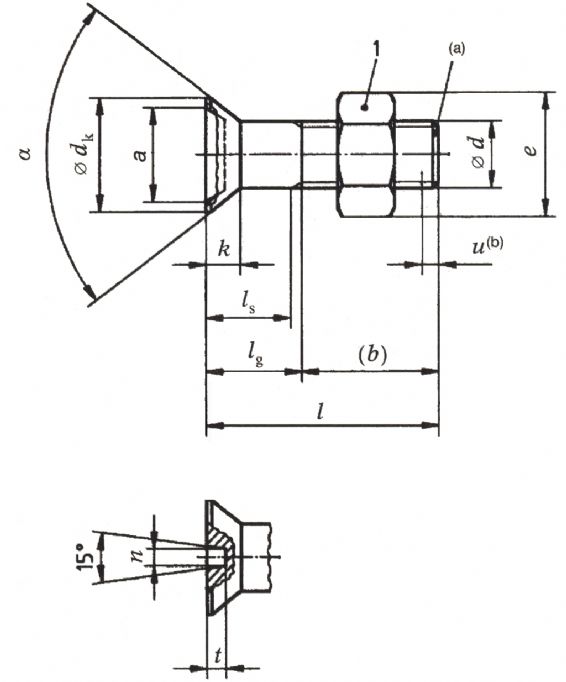 $\alpha$
$\varnothing d_k$
$a$
1
(a)
$\varnothing d$
$e$
$k$
$u^{(b)}$
$l_s$
$l_g$
$(b)$
$l$
15°
$n$
$t$